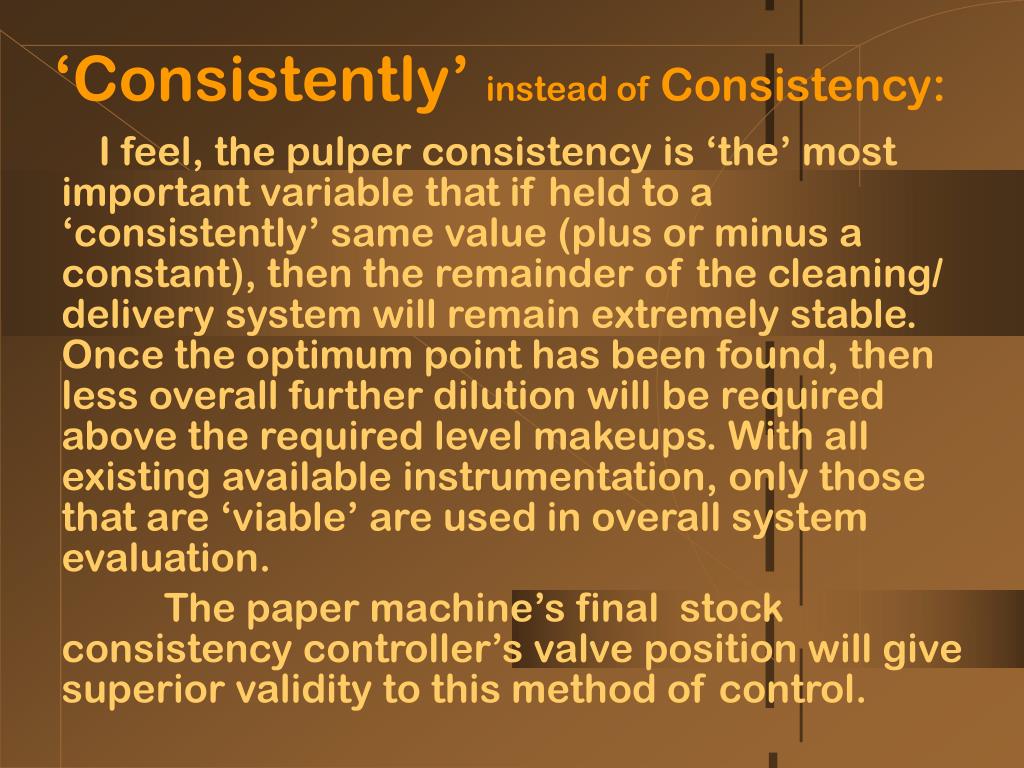 ‘Consistently’ instead of Consistency:

I feel, the pulper consistency is ‘the’ most important variable that if held to a ‘consistently’ same value (plus or minus a constant), then the remainder of the cleaning/ delivery system will remain extremely stable. Once the optimum point has been found, then less overall further dilution will be required above the required level makeups. With all existing available instrumentation, only those that are ‘viable’ are used in overall system evaluation.

The paper machine’s final stock consistency controller’s valve position will give superior validity to this method of control.